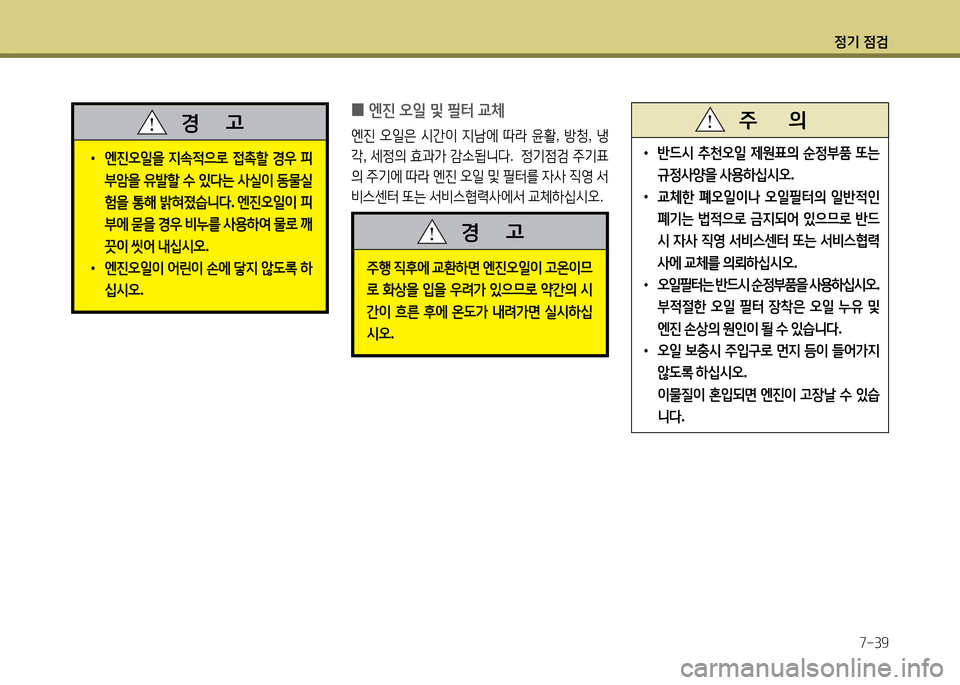 정기 점검

경 고

• 엔진오일을 지속적으로 접촉할 경우 피부암을 유발할 수 있다는 사실이 동물실험을 통해 밝혀졌습니다. 엔진오일이 피부에 묻을 경우 비누를 사용하여 물로 깨끗이 씻어 내십시오.
• 엔진오일이 어린이 손에 닿지 않도록 하십시오.

■ 엔진 오일 및 필터 교체

엔진 오일은 시간이 지남에 따라 윤활, 방청, 냉각, 세정의 효과가 감소됩니다. 정기점검 주기표의 주기에 따라 엔진 오일 및 필터를 자사 직영 서비스센터 또는 서비스협력사에서 교체하십시오.

경 고

주행 직후에 교환하면 엔진오일이 고온이므로 화상을 입을 우려가 있으므로 약간의 시간이 흐른 후에 온도가 내려가면 실시하십시오.

주 의

• 반드시 추천오일 제원표의 순정부품 또는 규정사양을 사용하십시오.
• 교체한 폐오일이나 오일필터의 일반적인 폐기는 법적으로 금지되어 있으므로 반드시 자사 직영 서비스센터 또는 서비스협력사에 교체를 의뢰하십시오.
• 오일필터는 반드시 순정부품을 사용하십시오. 부적절한 오일 필터 장착은 오일 누유 및 엔진 손상의 원인이 될 수 있습니다.
• 오일 보충시 주입구로 먼지 등이 들어가지 않도록 하십시오.
이물질이 혼입되면 엔진이 고장날 수 있습니다.

7-39

carmanualsonline.info